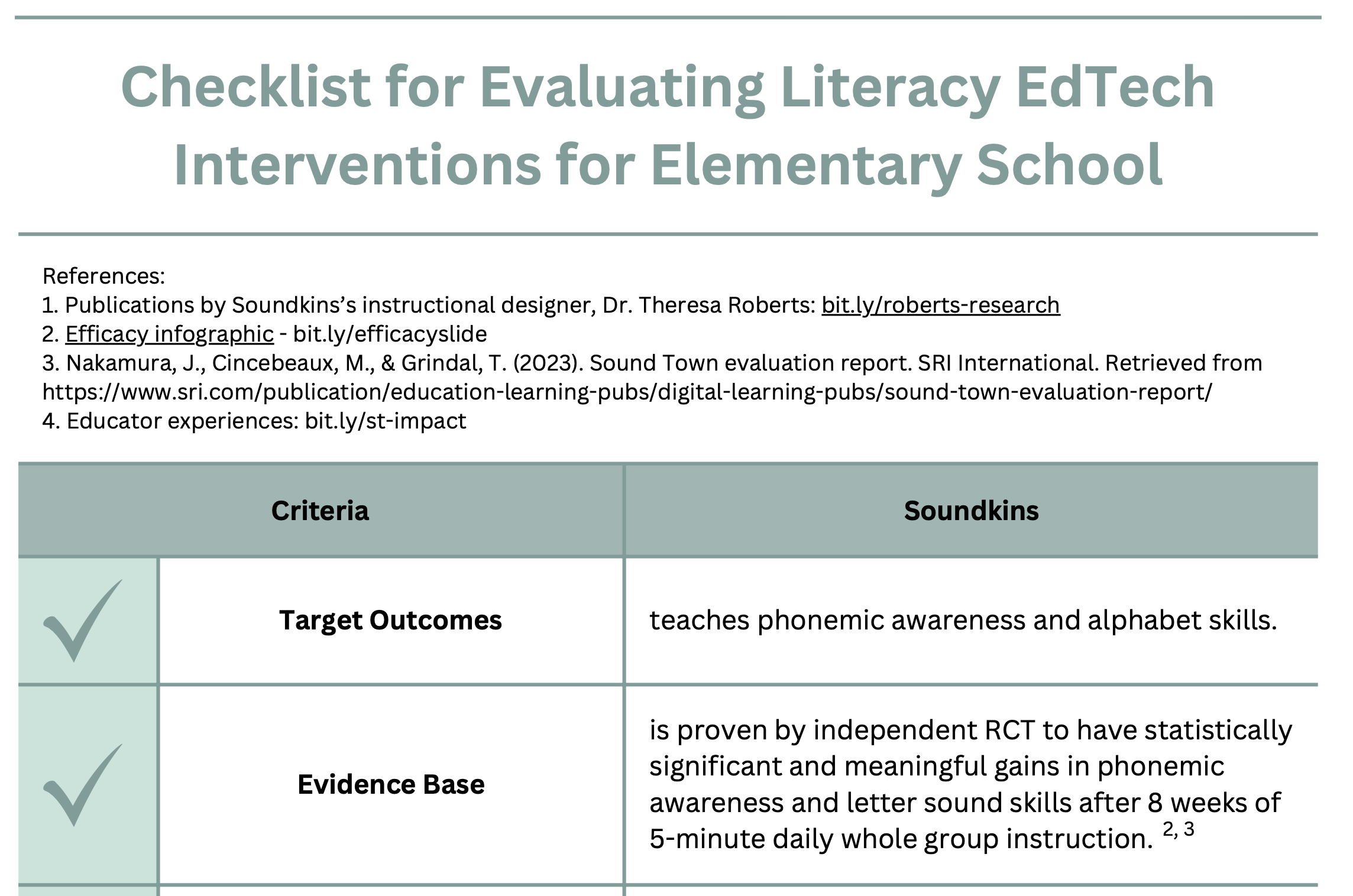 Checklist for Evaluating Literacy EdTech Interventions for Elementary School

References:
1. Publications by Soundkins's instructional designer, Dr. Theresa Roberts: bit.ly/roberts-research
2. Efficacy infographic - bit.ly/efficacyslide
3. Nakamura, J., Cincebeaux, M., & Grindal, T. (2023). Sound Town evaluation report. SRI International. Retrieved from https://www.sri.com/publication/education-learning-pubs/digital-learning-pubs/sound-town-evaluation-report/
4. Educator experiences: bit.ly/st-impact

| | Criteria | Soundkins |
|---|---|---|
| ✓ | Target Outcomes | teaches phonemic awareness and alphabet skills. |
| ✓ | Evidence Base | is proven by independent RCT to have statistically significant and meaningful gains in phonemic awareness and letter sound skills after 8 weeks of 5-minute daily whole group instruction. $^{2, 3}$ |